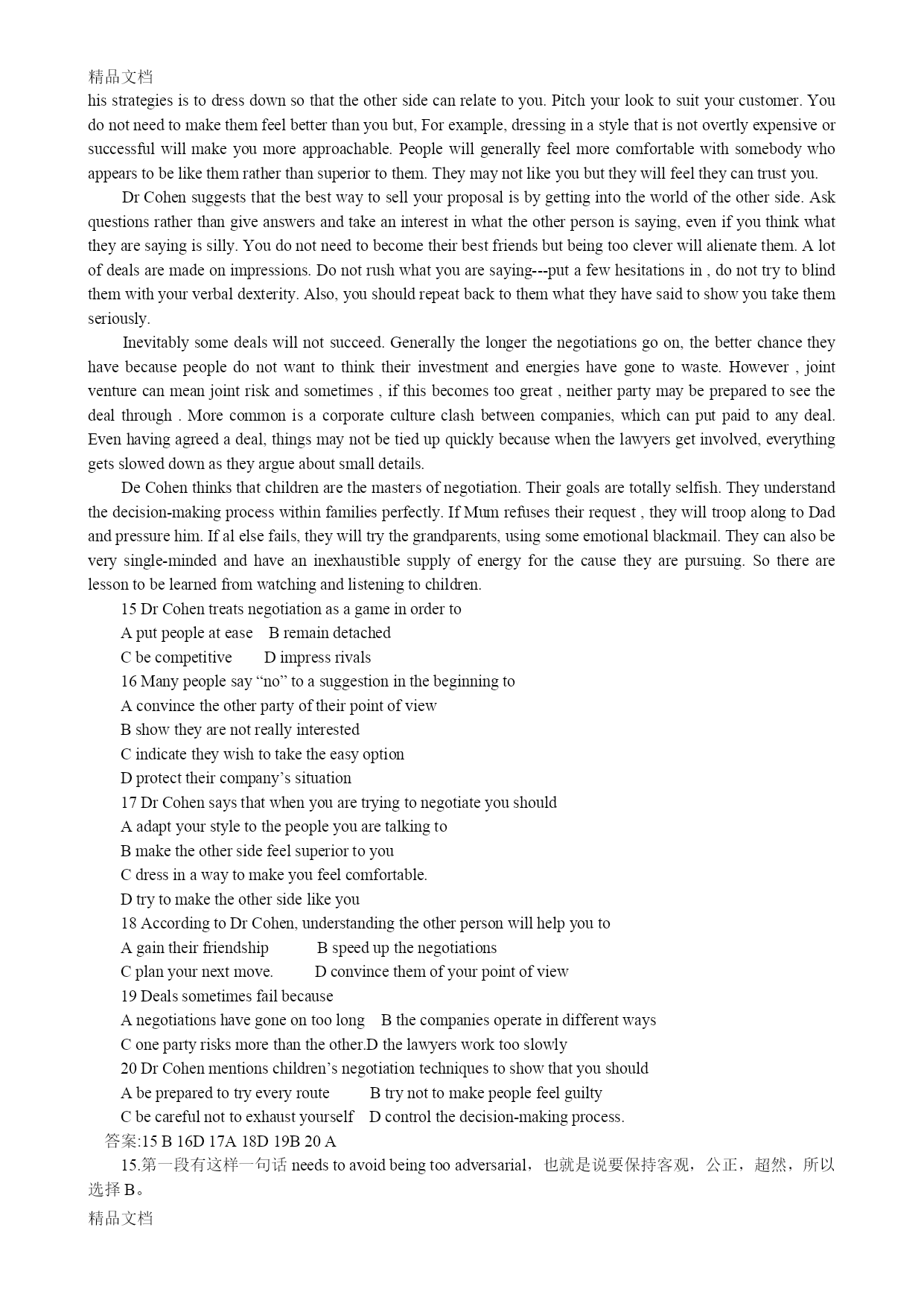 精品文档

his strategies is to dress down so that the other side can relate to you. Pitch your look to suit your customer. You do not need to make them feel better than you but, For example, dressing in a style that is not overtly expensive or successful will make you more approachable. People will generally feel more comfortable with somebody who appears to be like them rather than superior to them. They may not like you but they will feel they can trust you.

Dr Cohen suggests that the best way to sell your proposal is by getting into the world of the other side. Ask questions rather than give answers and take an interest in what the other person is saying, even if you think what they are saying is silly. You do not need to become their best friends but being too clever will alienate them. A lot of deals are made on impressions. Do not rush what you are saying---put a few hesitations in , do not try to blind them with your verbal dexterity. Also, you should repeat back to them what they have said to show you take them seriously.

Inevitably some deals will not succeed. Generally the longer the negotiations go on, the better chance they have because people do not want to think their investment and energies have gone to waste. However , joint venture can mean joint risk and sometimes , if this becomes too great , neither party may be prepared to see the deal through . More common is a corporate culture clash between companies, which can put paid to any deal. Even having agreed a deal, things may not be tied up quickly because when the lawyers get involved, everything gets slowed down as they argue about small details.

De Cohen thinks that children are the masters of negotiation. Their goals are totally selfish. They understand the decision-making process within families perfectly. If Mum refuses their request , they will troop along to Dad and pressure him. If al else fails, they will try the grandparents, using some emotional blackmail. They can also be very single-minded and have an inexhaustible supply of energy for the cause they are pursuing. So there are lesson to be learned from watching and listening to children.

15 Dr Cohen treats negotiation as a game in order to
A put people at ease B remain detached
C be competitive D impress rivals
16 Many people say “no” to a suggestion in the beginning to
A convince the other party of their point of view
B show they are not really interested
C indicate they wish to take the easy option
D protect their company’s situation
17 Dr Cohen says that when you are trying to negotiate you should
A adapt your style to the people you are talking to
B make the other side feel superior to you
C dress in a way to make you feel comfortable.
D try to make the other side like you
18 According to Dr Cohen, understanding the other person will help you to
A gain their friendship B speed up the negotiations
C plan your next move. D convince them of your point of view
19 Deals sometimes fail because
A negotiations have gone on too long B the companies operate in different ways
C one party risks more than the other.D the lawyers work too slowly
20 Dr Cohen mentions children’s negotiation techniques to show that you should
A be prepared to try every route B try not to make people feel guilty
C be careful not to exhaust yourself D control the decision-making process.
答案:15 B 16D 17A 18D 19B 20 A
15.第一段有这样一句话 needs to avoid being too adversarial，也就是说要保持客观，公正，超然，所以选择 B。

精品文档